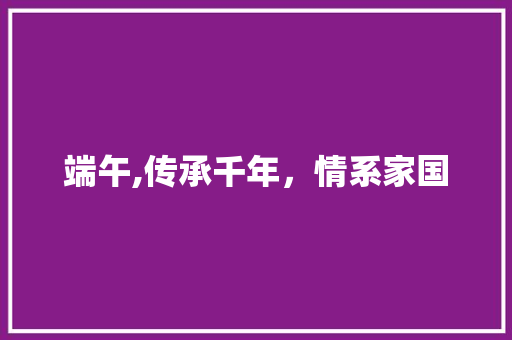 端午,传承千年，情系家国